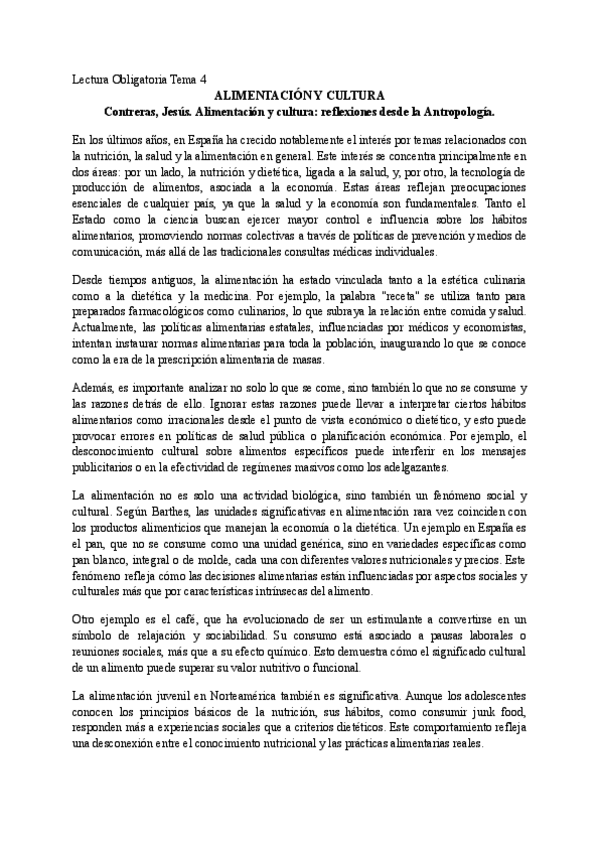 Lectura Obligatoria Tema 4

ALIMENTACIÓN Y CULTURA

Contreras, Jesús. Alimentación y cultura: reflexiones desde la Antropología.

En los últimos años, en España ha crecido notablemente el interés por temas relacionados con la nutrición, la salud y la alimentación en general. Este interés se concentra principalmente en dos áreas: por un lado, la nutrición y dietética, ligada a la salud, y, por otro, la tecnología de producción de alimentos, asociada a la economía. Estas áreas reflejan preocupaciones esenciales de cualquier país, ya que la salud y la economía son fundamentales. Tanto el Estado como la ciencia buscan ejercer mayor control e influencia sobre los hábitos alimentarios, promoviendo normas colectivas a través de políticas de prevención y medios de comunicación, más allá de las tradicionales consultas médicas individuales.

Desde tiempos antiguos, la alimentación ha estado vinculada tanto a la estética culinaria como a la dietética y la medicina. Por ejemplo, la palabra "receta" se utiliza tanto para preparados farmacológicos como culinarios, lo que subraya la relación entre comida y salud. Actualmente, las políticas alimentarias estatales, influenciadas por médicos y economistas, intentan instaurar normas alimentarias para toda la población, inaugurando lo que se conoce como la era de la prescripción alimentaria de masas.

Además, es importante analizar no solo lo que se come, sino también lo que no se consume y las razones detrás de ello. Ignorar estas razones puede llevar a interpretar ciertos hábitos alimentarios como irracionales desde el punto de vista económico o dietético, y esto puede provocar errores en políticas de salud pública o planificación económica. Por ejemplo, el desconocimiento cultural sobre alimentos específicos puede interferir en los mensajes publicitarios o en la efectividad de regímenes masivos como los adelgazantes.

La alimentación no es solo una actividad biológica, sino también un fenómeno social y cultural. Según Barthes, las unidades significativas en alimentación rara vez coinciden con los productos alimenticios que manejan la economía o la dietética. Un ejemplo en España es el pan, que no se consume como una unidad genérica, sino en variedades específicas como pan blanco, integral o de molde, cada una con diferentes valores nutricionales y precios. Este fenómeno refleja cómo las decisiones alimentarias están influenciadas por aspectos sociales y culturales más que por características intrínsecas del alimento.

Otro ejemplo es el café, que ha evolucionado de ser un estimulante a convertirse en un símbolo de relajación y sociabilidad. Su consumo está asociado a pausas laborales o reuniones sociales, más que a su efecto químico. Esto demuestra cómo el significado cultural de un alimento puede superar su valor nutritivo o funcional.

La alimentación juvenil en Norteamérica también es significativa. Aunque los adolescentes conocen los principios básicos de la nutrición, sus hábitos, como consumir junk food, responden más a experiencias sociales que a criterios dietéticos. Este comportamiento refleja una desconexión entre el conocimiento nutricional y las prácticas alimentarias reales.